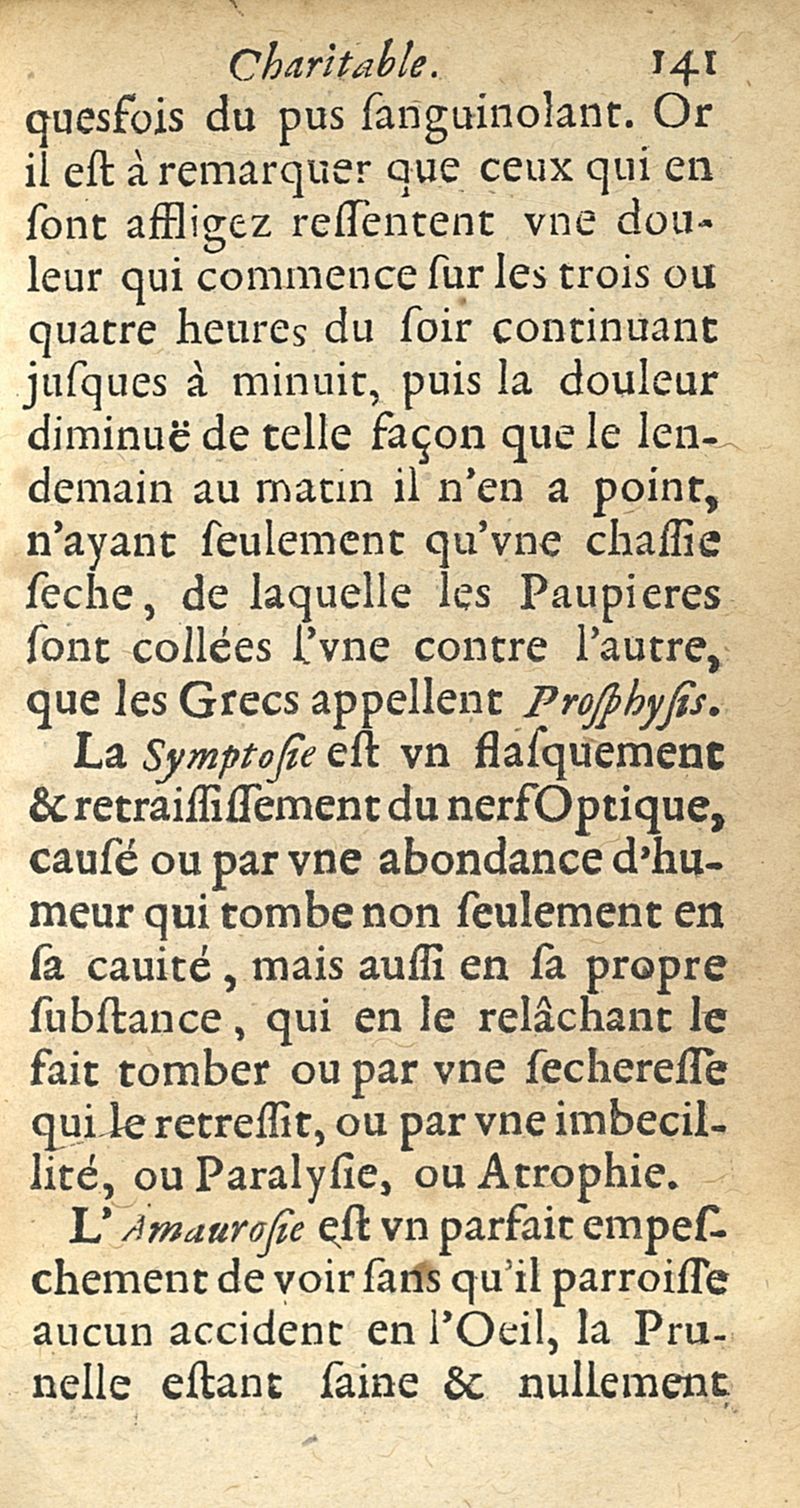 Charitable. 141

quesfois du pus ſanguinolant. Or il eſt à remarquer que ceux qui en ſont affligez reſſentent vne douleur qui commence ſur les trois ou quatre heures du ſoir continuant juſques à minuit, puis la douleur diminuë de telle façon que le lendemain au matin il n'en a point, n'ayant ſeulement qu'vne chaſſie ſeche, de laquelle les Paupieres ſont collées l'vne contre l'autre, que les Grecs appellent Proſphyſis.

La Symptoſie eſt vn flaſquement & retraiſſiſſement du nerf Optique, cauſé ou par vne abondance d'humeur qui tombe non ſeulement en ſa cauité, mais auſſi en ſa propre ſubſtance, qui en le relâchant le fait tomber ou par vne ſechereſſe qui le retreſſit, ou par vne imbecillité, ou Paralyſie, ou Atrophie.

L'Amauroſie eſt vn parfait empeſchement de voir ſans qu'il parroiſſe aucun accident en l'Oeil, la Prunelle eſtant ſaine & nullement